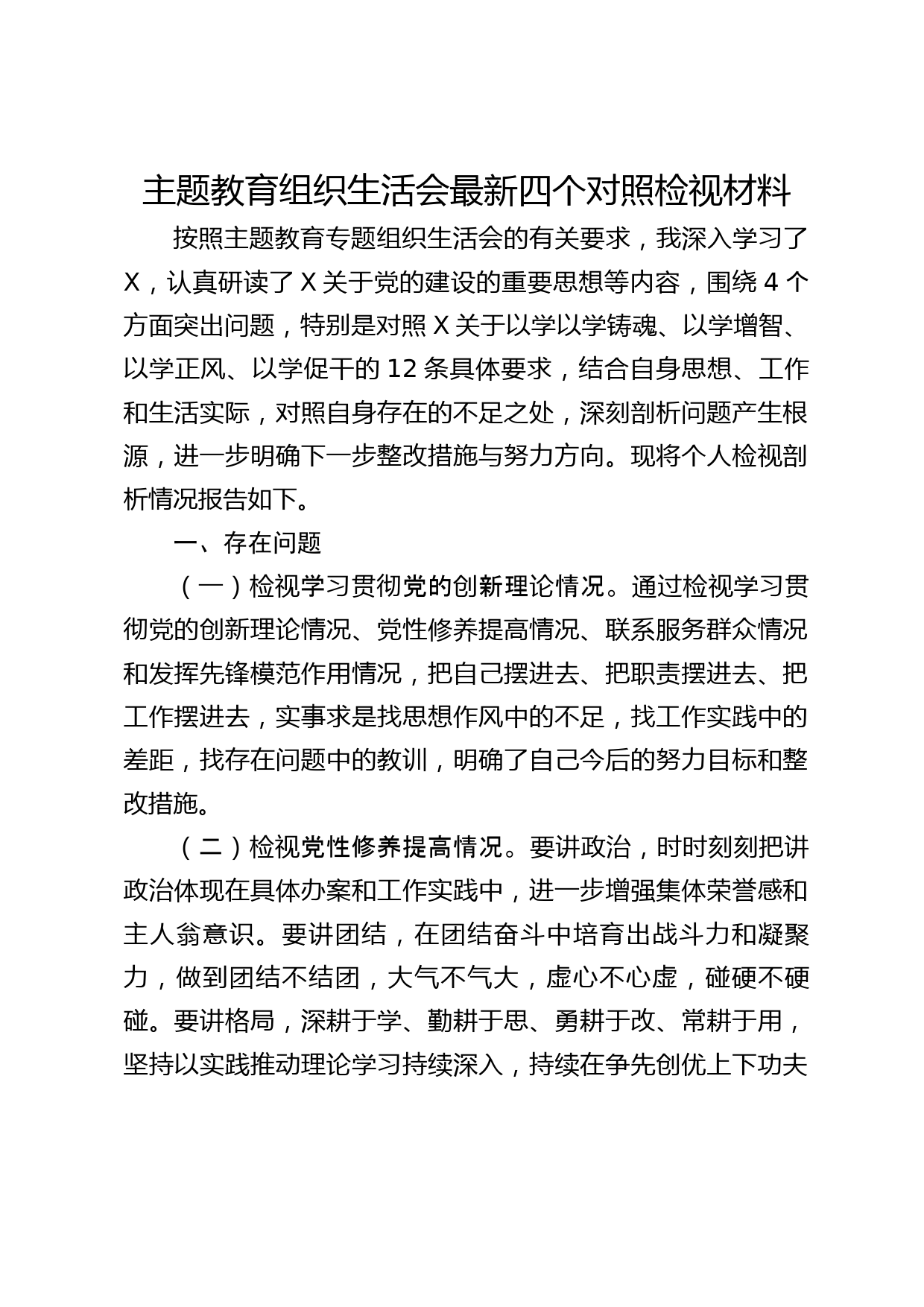 主题教育组织生活会最新四个对照检视材料

按照主题教育专题组织生活会的有关要求，我深入学习了X，认真研读了X关于党的建设的重要思想等内容，围绕4个方面突出问题，特别是对照X关于以学以学铸魂、以学增智、以学正风、以学促干的12条具体要求，结合自身思想、工作和生活实际，对照自身存在的不足之处，深刻剖析问题产生根源，进一步明确下一步整改措施与努力方向。现将个人检视剖析情况报告如下。

一、存在问题

（一）检视学习贯彻党的创新理论情况。通过检视学习贯彻党的创新理论情况、党性修养提高情况、联系服务群众情况和发挥先锋模范作用情况，把自己摆进去、把职责摆进去、把工作摆进去，实事求是找思想作风中的不足，找工作实践中的差距，找存在问题中的教训，明确了自己今后的努力目标和整改措施。

（二）检视党性修养提高情况。要讲政治，时时刻刻把讲政治体现在具体办案和工作实践中，进一步增强集体荣誉感和主人翁意识。要讲团结，在团结奋斗中培育出战斗力和凝聚力，做到团结不结团，大气不气大，虚心不心虚，碰硬不硬碰。要讲格局，深耕于学、勤耕于思、勇耕于改、常耕于用，坚持以实践推动理论学习持续深入，持续在争先创优上下功夫